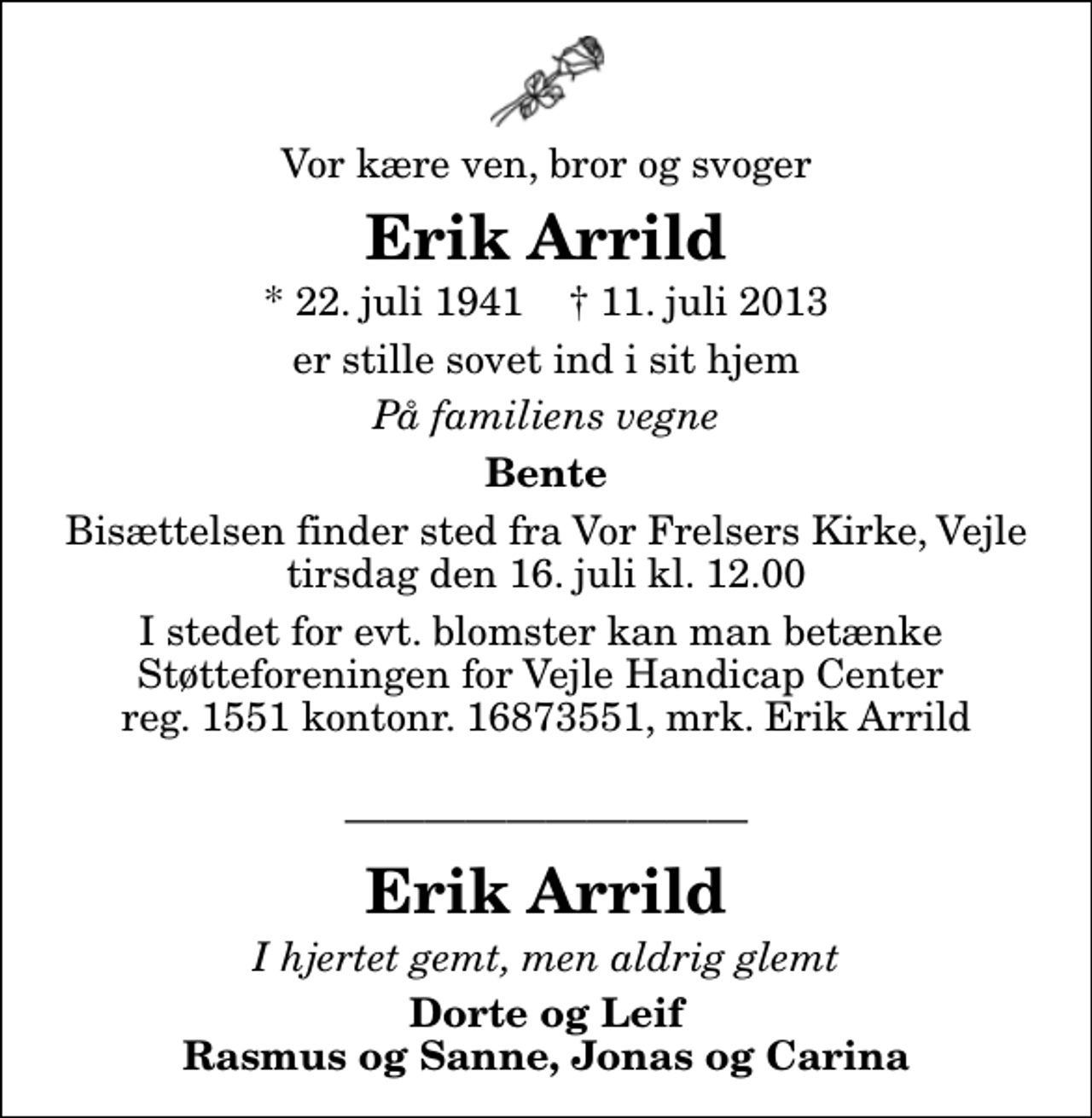 Vor kære ven, bror og svoger

Erik Arrild

* 22. juli 1941 † 11. juli 2013

er stille sovet ind i sit hjem

På familiens vegne

Bente

Bisættelsen finder sted fra Vor Frelsers Kirke, Vejle tirsdag den 16. juli kl. 12.00

I stedet for evt. blomster kan man betænke Støtteforeningen for Vejle Handicap Center reg. 1551 kontonr. 16873551, mrk. Erik Arrild

Erik Arrild

I hjertet gemt, men aldrig glemt

Dorte og Leif
Rasmus og Sanne, Jonas og Carina